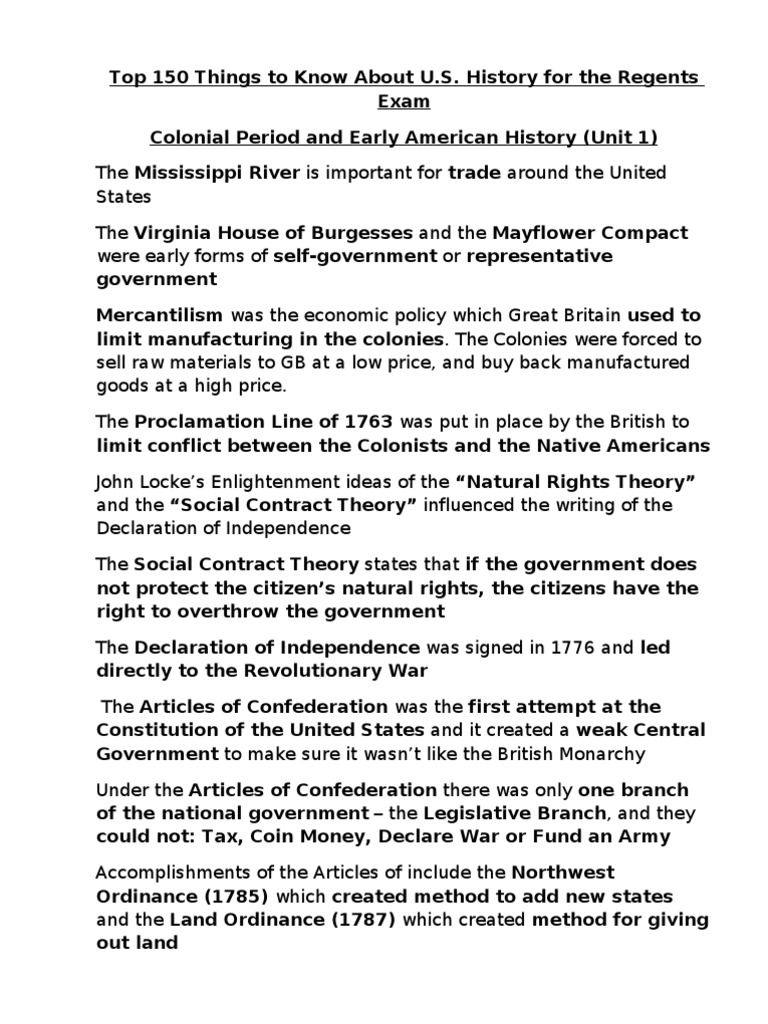 Top 150 Things to Know About U.S. History for the Regents Exam

Colonial Period and Early American History (Unit 1)

The Mississippi River is important for trade around the United States

The Virginia House of Burgesses and the Mayflower Compact were early forms of self-government or representative government

Mercantilism was the economic policy which Great Britain used to limit manufacturing in the colonies. The Colonies were forced to sell raw materials to GB at a low price, and buy back manufactured goods at a high price.

The Proclamation Line of 1763 was put in place by the British to limit conflict between the Colonists and the Native Americans

John Locke's Enlightenment ideas of the "Natural Rights Theory" and the "Social Contract Theory" influenced the writing of the Declaration of Independence

The Social Contract Theory states that if the government does not protect the citizen's natural rights, the citizens have the right to overthrow the government

The Declaration of Independence was signed in 1776 and led directly to the Revolutionary War

The Articles of Confederation was the first attempt at the Constitution of the United States and it created a weak Central Government to make sure it wasn't like the British Monarchy

Under the Articles of Confederation there was only one branch of the national government – the Legislative Branch, and they could not: Tax, Coin Money, Declare War or Fund an Army

Accomplishments of the Articles of include the Northwest Ordinance (1785) which created method to add new states and the Land Ordinance (1787) which created method for giving out land